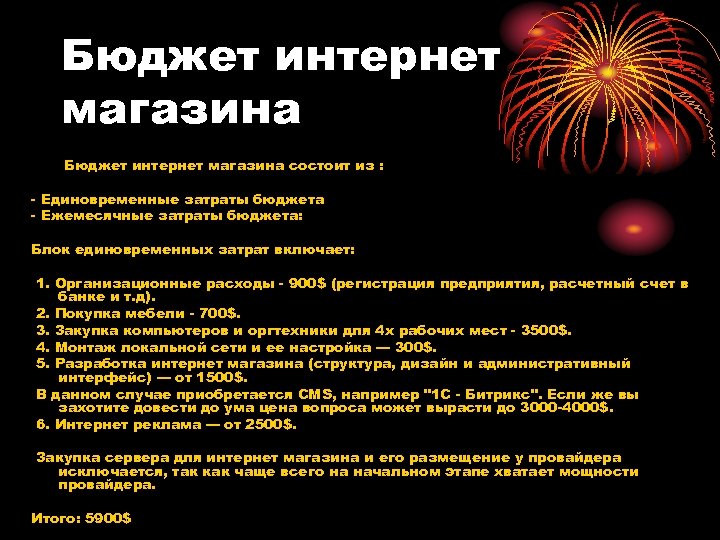 Бюджет интернет магазина

Бюджет интернет магазина состоит из :

- Единовременные затраты бюджета
- Ежемесячные затраты бюджета:

Блок единовременных затрат включает:

1. Организационные расходы - 900$ (регистрация предприятия, расчетный счет в банке и т.д).
2. Покупка мебели - 700$.
3. Закупка компьютеров и оргтехники для 4х рабочих мест - 3500$.
4. Монтаж локальной сети и ее настройка — 300$.
5. Разработка интернет магазина (структура, дизайн и административный интерфейс) — от 1500$.
В данном случае приобретается CMS, например "1С - Битрикс". Если же вы захотите довести до ума цена вопроса может вырасти до 3000-4000$.
6. Интернет реклама — от 2500$.

Закупка сервера для интернет магазина и его размещение у провайдера исключается, так как чаще всего на начальном этапе хватает мощности провайдера.

Итого: 5900$